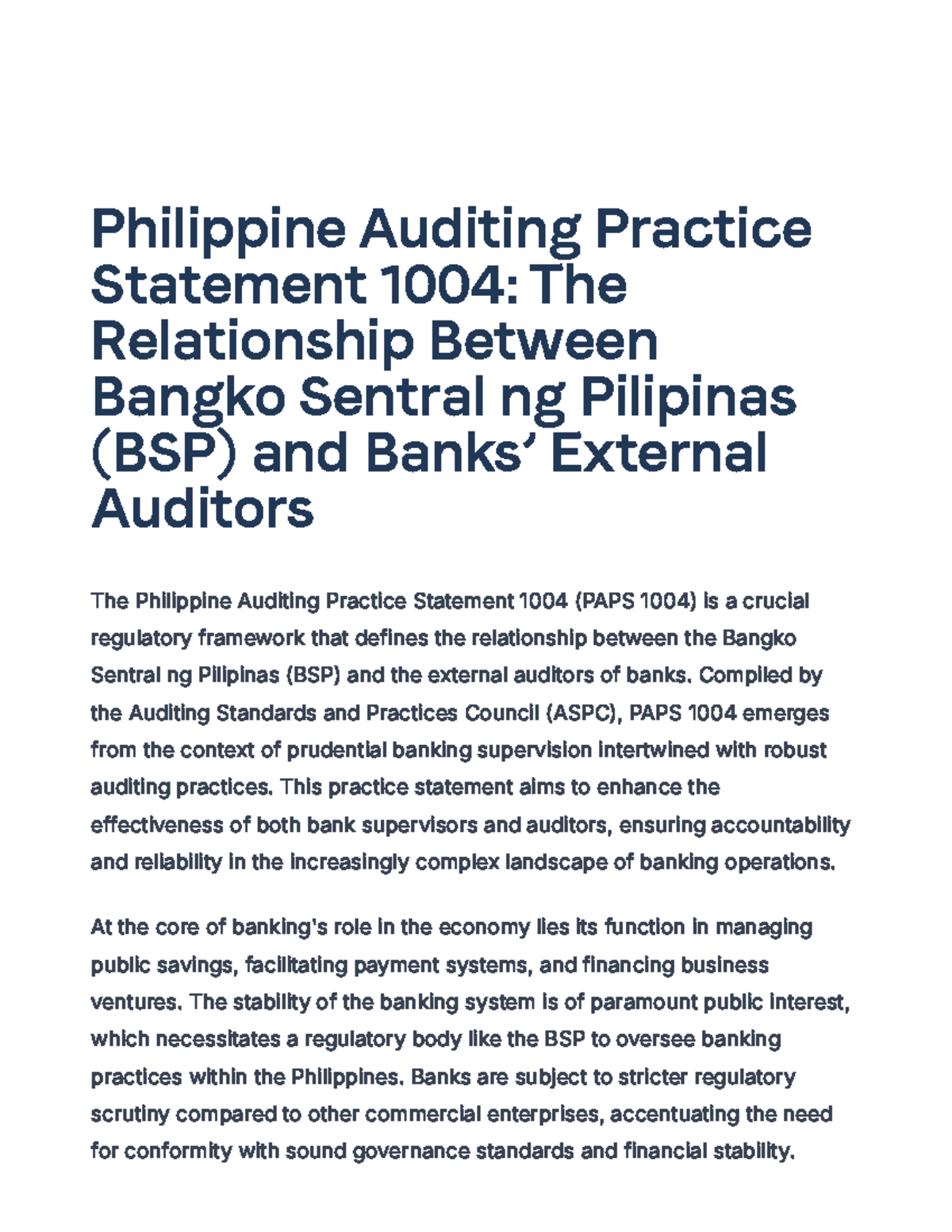 Philippine Auditing Practice Statement 1004: The Relationship Between Bangko Sentral ng Pilipinas (BSP) and Banks' External Auditors

The Philippine Auditing Practice Statement 1004 (PAPS 1004) is a crucial regulatory framework that defines the relationship between the Bangko Sentral ng Pilipinas (BSP) and the external auditors of banks. Compiled by the Auditing Standards and Practices Council (ASPC), PAPS 1004 emerges from the context of prudential banking supervision intertwined with robust auditing practices. This practice statement aims to enhance the effectiveness of both bank supervisors and auditors, ensuring accountability and reliability in the increasingly complex landscape of banking operations.

At the core of banking's role in the economy lies its function in managing public savings, facilitating payment systems, and financing business ventures. The stability of the banking system is of paramount public interest, which necessitates a regulatory body like the BSP to oversee banking practices within the Philippines. Banks are subject to stricter regulatory scrutiny compared to other commercial enterprises, accentuating the need for conformity with sound governance standards and financial stability.